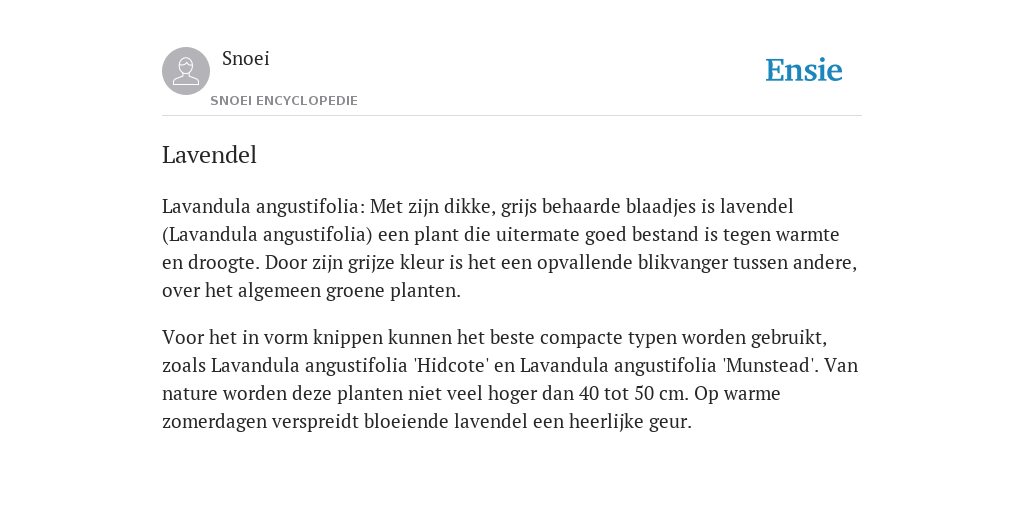 Snoei
SNOEI ENCYCLOPEDIE

Ensie

Lavendel

Lavandula angustifolia: Met zijn dikke, grijs behaarde blaadjes is lavendel (Lavandula angustifolia) een plant die uitermate goed bestand is tegen warmte en droogte. Door zijn grijze kleur is het een opvallende blikvanger tussen andere, over het algemeen groene planten.

Voor het in vorm knippen kunnen het beste compacte typen worden gebruikt, zoals Lavandula angustifolia 'Hidcote' en Lavandula angustifolia 'Munstead'. Van nature worden deze planten niet veel hoger dan 40 tot 50 cm. Op warme zomerdagen verspreidt bloeiende lavendel een heerlijke geur.